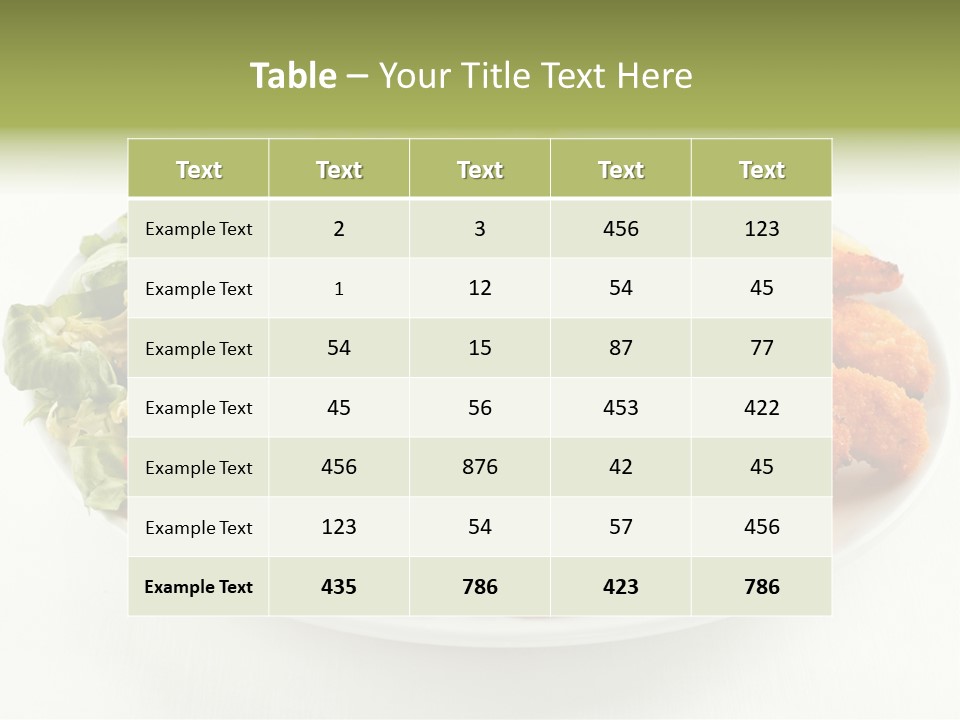 Table – Your Title Text Here

| Text | Text | Text | Text | Text |
|---|---|---|---|---|
| Example Text | 2 | 3 | 456 | 123 |
| Example Text | 1 | 12 | 54 | 45 |
| Example Text | 54 | 15 | 87 | 77 |
| Example Text | 45 | 56 | 453 | 422 |
| Example Text | 456 | 876 | 42 | 45 |
| Example Text | 123 | 54 | 57 | 456 |
| Example Text | 435 | 786 | 423 | 786 |